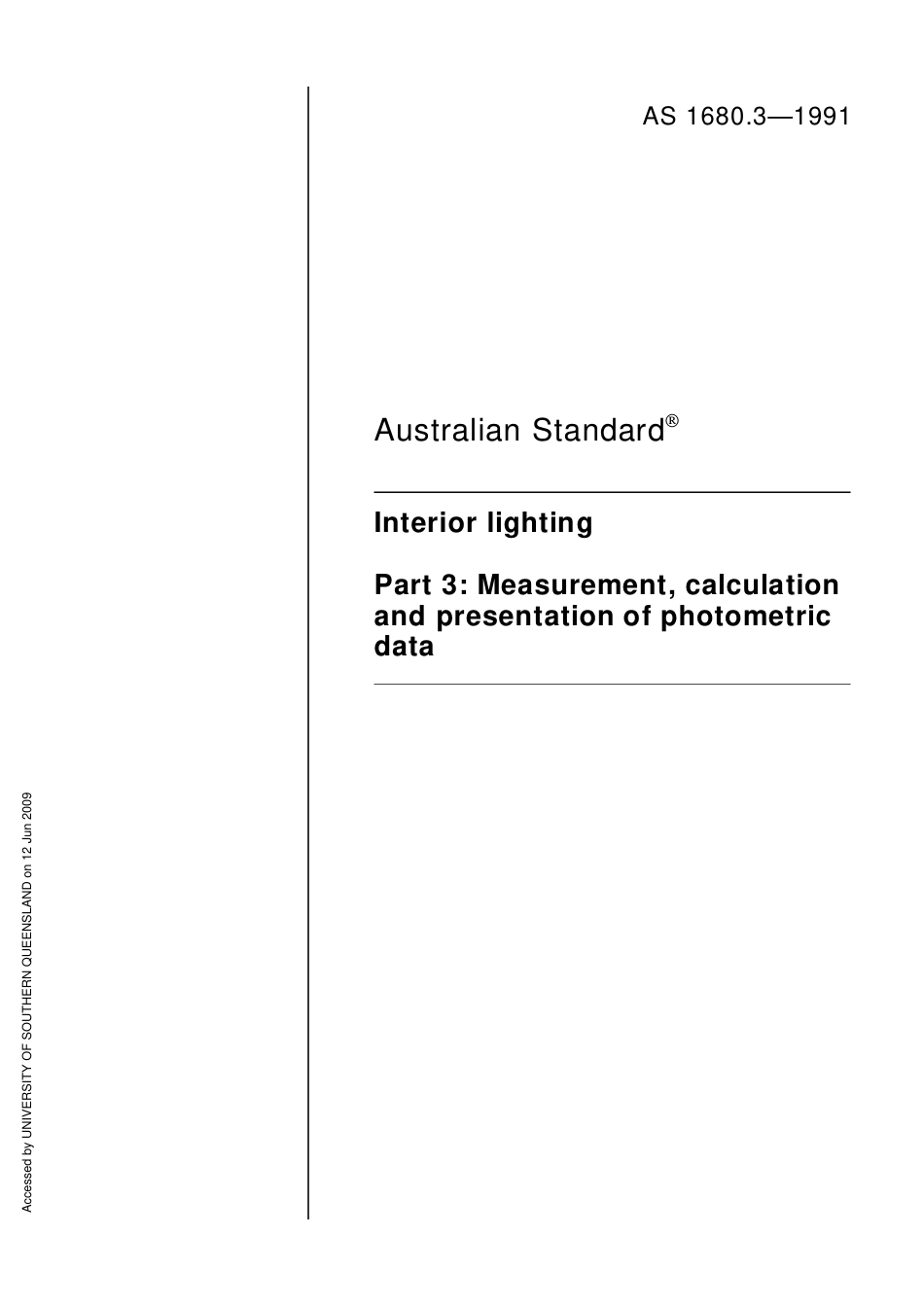 AS 1680.3—1991

Australian Standard®

Interior lighting

Part 3: Measurement, calculation and presentation of photometric data

Accessed by UNIVERSITY OF SOUTHERN QUEENSLAND on 12 Jun 2009